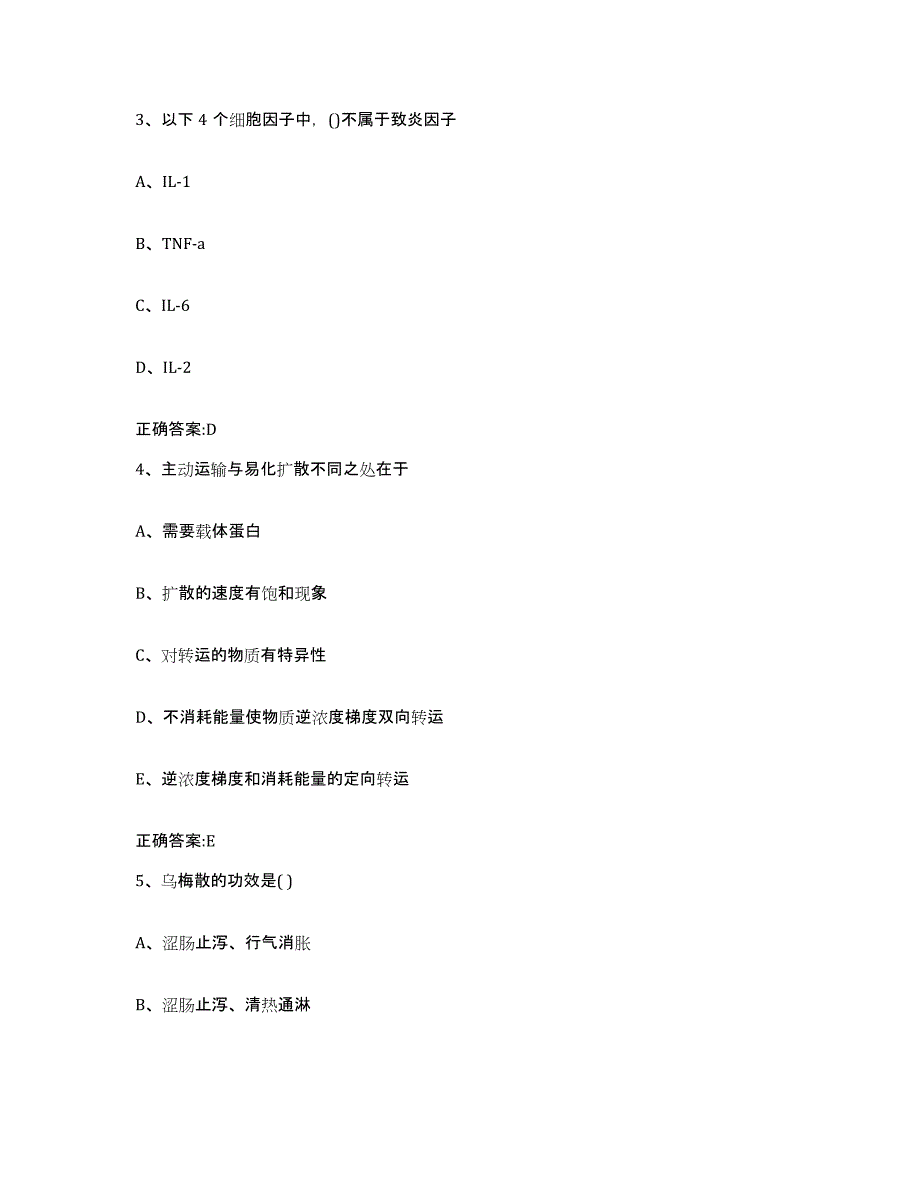 3、以下 4 个细胞因子中，()不属于致炎因子

A、IL-1

B、TNF-a

C、IL-6

D、IL-2

正确答案:D

4、主动运输与易化扩散不同之处在于

A、需要载体蛋白

B、扩散的速度有饱和现象

C、对转运的物质有特异性

D、不消耗能量使物质逆浓度梯度双向转运

E、逆浓度梯度和消耗能量的定向转运

正确答案:E

5、乌梅散的功效是( )

A、涩肠止泻、行气消胀

B、涩肠止泻、清热通淋